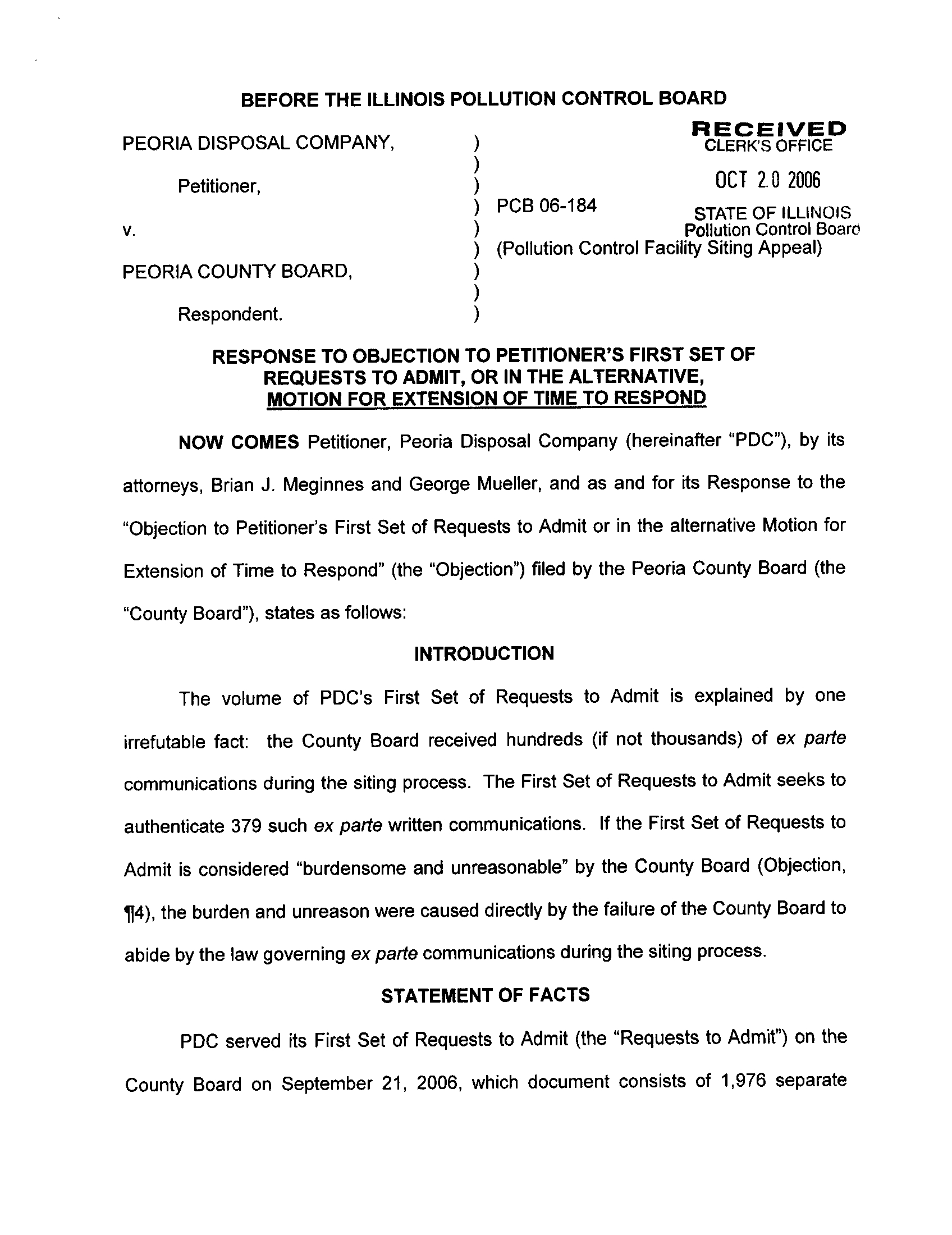 BEFORE THE ILLINOIS POLLUTION CONTROL BOARD

RECEIVED
CLERK'S OFFICE

OCT 20 2006

STATE OF ILLINOIS
Pollution Control Board

PEORIA DISPOSAL COMPANY, )
)
Petitioner, )
) PCB 06-184
v. )
) (Pollution Control Facility Siting Appeal)
PEORIA COUNTY BOARD, )
)
Respondent. )

RESPONSE TO OBJECTION TO PETITIONER'S FIRST SET OF REQUESTS TO ADMIT, OR IN THE ALTERNATIVE, MOTION FOR EXTENSION OF TIME TO RESPOND

NOW COMES Petitioner, Peoria Disposal Company (hereinafter "PDC"), by its attorneys, Brian J. Meginnes and George Mueller, and as and for its Response to the "Objection to Petitioner's First Set of Requests to Admit or in the alternative Motion for Extension of Time to Respond" (the "Objection") filed by the Peoria County Board (the "County Board"), states as follows:

INTRODUCTION

The volume of PDC's First Set of Requests to Admit is explained by one irrefutable fact: the County Board received hundreds (if not thousands) of ex parte communications during the siting process. The First Set of Requests to Admit seeks to authenticate 379 such ex parte written communications. If the First Set of Requests to Admit is considered "burdensome and unreasonable" by the County Board (Objection, ¶4), the burden and unreason were caused directly by the failure of the County Board to abide by the law governing ex parte communications during the siting process.

STATEMENT OF FACTS

PDC served its First Set of Requests to Admit (the "Requests to Admit") on the County Board on September 21, 2006, which document consists of 1,976 separate